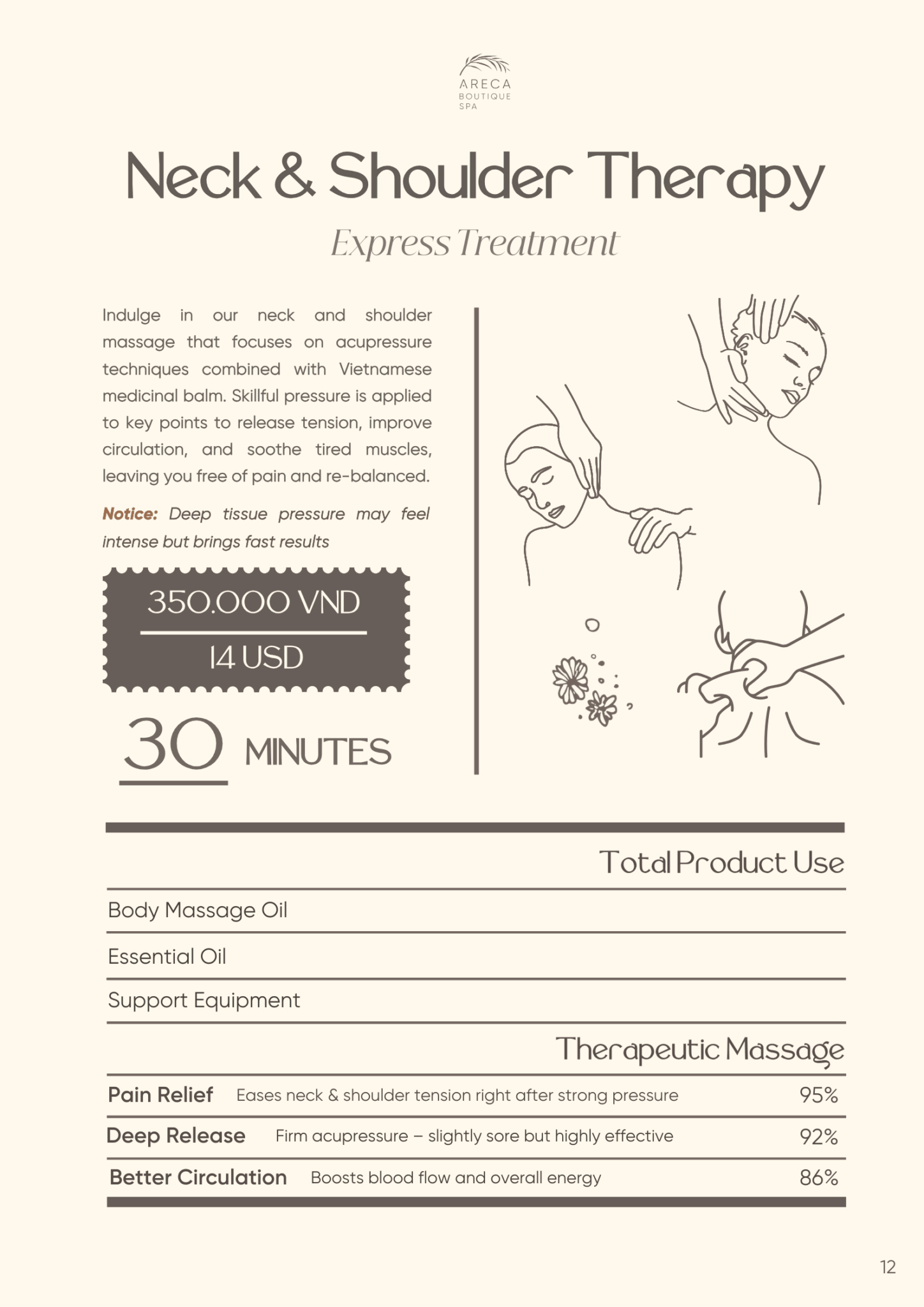 ARECA
BOUTIQUE
SPA

Neck & Shoulder Therapy

Express Treatment

Indulge in our neck and shoulder massage that focuses on acupressure techniques combined with Vietnamese medicinal balm. Skillful pressure is applied to key points to release tension, improve circulation, and soothe tired muscles, leaving you free of pain and re-balanced.

Notice: Deep tissue pressure may feel intense but brings fast results

350.000 VND

14 USD

30 MINUTES

Total Product Use

Body Massage Oil

Essential Oil

Support Equipment

Therapeutic Massage

Pain Relief Eases neck & shoulder tension right after strong pressure 95%

Deep Release Firm acupressure – slightly sore but highly effective 92%

Better Circulation Boosts blood flow and overall energy 86%

12